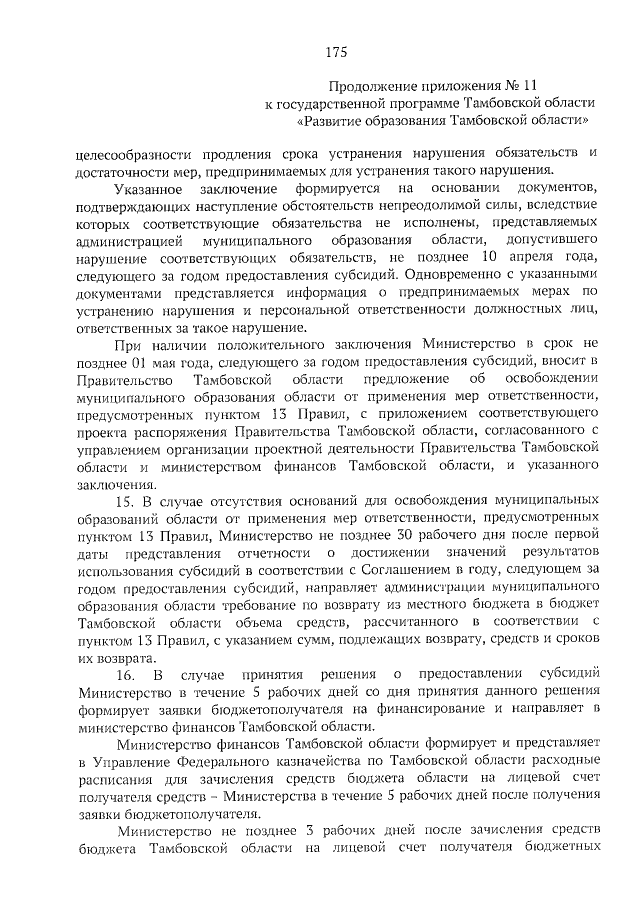 175

Продолжение приложения № 11
к государственной программе Тамбовской области
«Развитие образования Тамбовской области»

целесообразности продления срока устранения нарушения обязательств и достаточности мер, предпринимаемых для устранения такого нарушения.

Указанное заключение формируется на основании документов, подтверждающих наступление обстоятельств непреодолимой силы, вследствие которых соответствующие обязательства не исполнены, представляемых администрацией муниципального образования области, допустившего нарушение соответствующих обязательств, не позднее 10 апреля года, следующего за годом предоставления субсидий. Одновременно с указанными документами представляется информация о предпринимаемых мерах по устранению нарушения и персональной ответственности должностных лиц, ответственных за такое нарушение.

При наличии положительного заключения Министерство в срок не позднее 01 мая года, следующего за годом предоставления субсидий, вносит в Правительство Тамбовской области предложение об освобождении муниципального образования области от применения мер ответственности, предусмотренных пунктом 13 Правил, с приложением соответствующего проекта распоряжения Правительства Тамбовской области, согласованного с управлением организации проектной деятельности Правительства Тамбовской области и министерством финансов Тамбовской области, и указанного заключения.

15. В случае отсутствия оснований для освобождения муниципальных образований области от применения мер ответственности, предусмотренных пунктом 13 Правил, Министерство не позднее 30 рабочего дня после первой даты представления отчетности о достижении значений результатов использования субсидий в соответствии с Соглашением в году, следующем за годом предоставления субсидий, направляет администрации муниципального образования области требование по возврату из местного бюджета в бюджет Тамбовской области объема средств, рассчитанного в соответствии с пунктом 13 Правил, с указанием сумм, подлежащих возврату, средств и сроков их возврата.

16. В случае принятия решения о предоставлении субсидий Министерство в течение 5 рабочих дней со дня принятия данного решения формирует заявки бюджетополучателя на финансирование и направляет в министерство финансов Тамбовской области.

Министерство финансов Тамбовской области формирует и представляет в Управление Федерального казначейства по Тамбовской области расходные расписания для зачисления средств бюджета области на лицевой счет получателя средств – Министерства в течение 5 рабочих дней после получения заявки бюджетополучателя.

Министерство не позднее 3 рабочих дней после зачисления средств бюджета Тамбовской области на лицевой счет получателя бюджетных